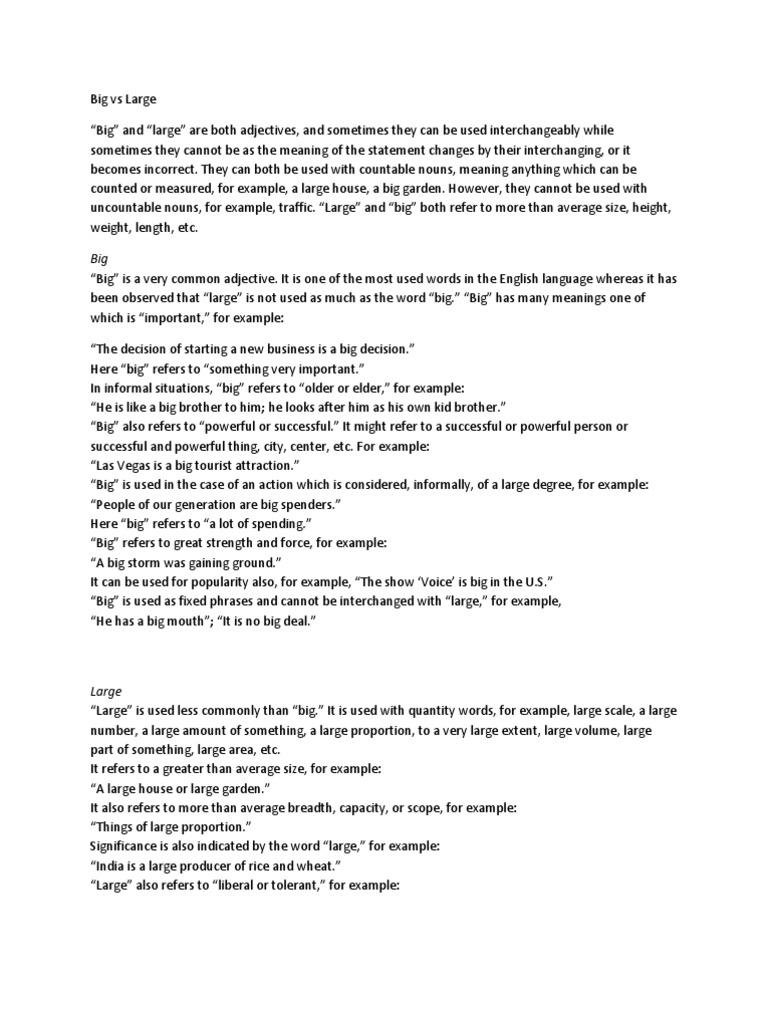 Big vs Large

“Big” and “large” are both adjectives, and sometimes they can be used interchangeably while sometimes they cannot be as the meaning of the statement changes by their interchanging, or it becomes incorrect. They can both be used with countable nouns, meaning anything which can be counted or measured, for example, a large house, a big garden. However, they cannot be used with uncountable nouns, for example, traffic. “Large” and “big” both refer to more than average size, height, weight, length, etc.

Big
“Big” is a very common adjective. It is one of the most used words in the English language whereas it has been observed that “large” is not used as much as the word “big.” “Big” has many meanings one of which is “important,” for example:

“The decision of starting a new business is a big decision.”
Here “big” refers to “something very important.”
In informal situations, “big” refers to “older or elder,” for example:
“He is like a big brother to him; he looks after him as his own kid brother.”
“Big” also refers to “powerful or successful.” It might refer to a successful or powerful person or successful and powerful thing, city, center, etc. For example:
“Las Vegas is a big tourist attraction.”
“Big” is used in the case of an action which is considered, informally, of a large degree, for example:
“People of our generation are big spenders.”
Here “big” refers to “a lot of spending.”
“Big” refers to great strength and force, for example:
“A big storm was gaining ground.”
It can be used for popularity also, for example, “The show ‘Voice’ is big in the U.S.”
“Big” is used as fixed phrases and cannot be interchanged with “large,” for example,
“He has a big mouth”; “It is no big deal.”

Large
“Large” is used less commonly than “big.” It is used with quantity words, for example, large scale, a large number, a large amount of something, a large proportion, to a very large extent, large volume, large part of something, large area, etc.
It refers to a greater than average size, for example:
“A large house or large garden.”
It also refers to more than average breadth, capacity, or scope, for example:
“Things of large proportion.”
Significance is also indicated by the word “large,” for example:
“India is a large producer of rice and wheat.”
“Large” also refers to “liberal or tolerant,” for example: